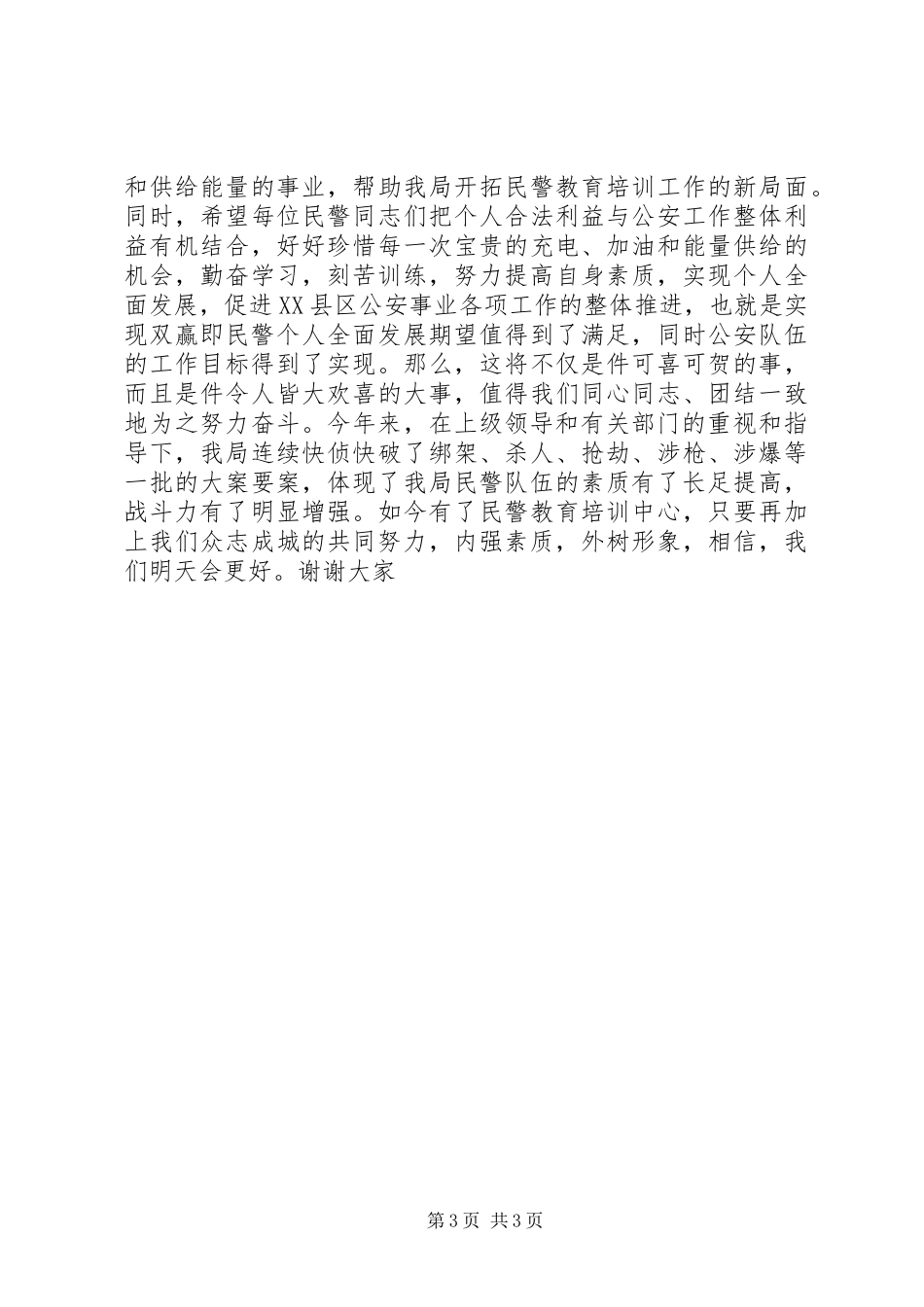 和供给能量的事业，帮助我局开拓民警教育培训工作的新局面。同时，希望每位民警同志们把个人合法利益与公安工作整体利益有机结合，好好珍惜每一次宝贵的充电、加油和能量供给的机会，勤奋学习，刻苦训练，努力提高自身素质，实现个人全面发展，促进XX县区公安事业各项工作的整体推进，也就是实现双赢即民警个人全面发展期望值得到了满足，同时公安队伍的工作目标得到了实现。那么，这将不仅是件可喜可贺的事，而且是件令人皆大欢喜的大事，值得我们同心同志、团结一致地为之努力奋斗。今年来，在上级领导和有关部门的重视和指导下，我局连续快侦快破了绑架、杀人、抢劫、涉枪、涉爆等一批的大案要案，体现了我局民警队伍的素质有了长足提高，战斗力有了明显增强。如今有了民警教育培训中心，只要再加上我们众志成城的共同努力，内强素质，外树形象，相信，我们明天会更好。谢谢大家

第3页 共3页